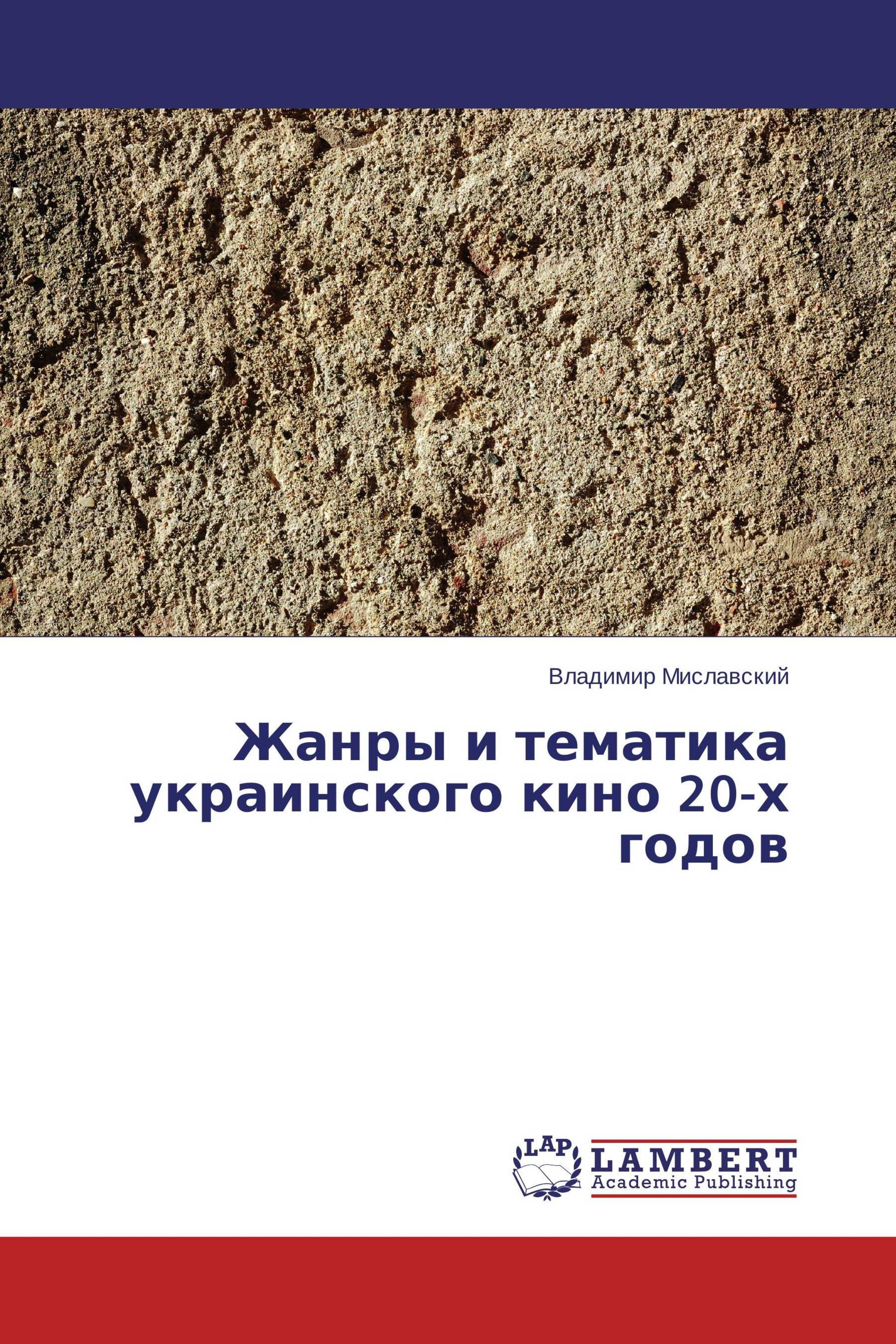 Владимир Миславский

Жанры и тематика украинского кино 20-х годов

LAP
LAMBERT
Academic Publishing